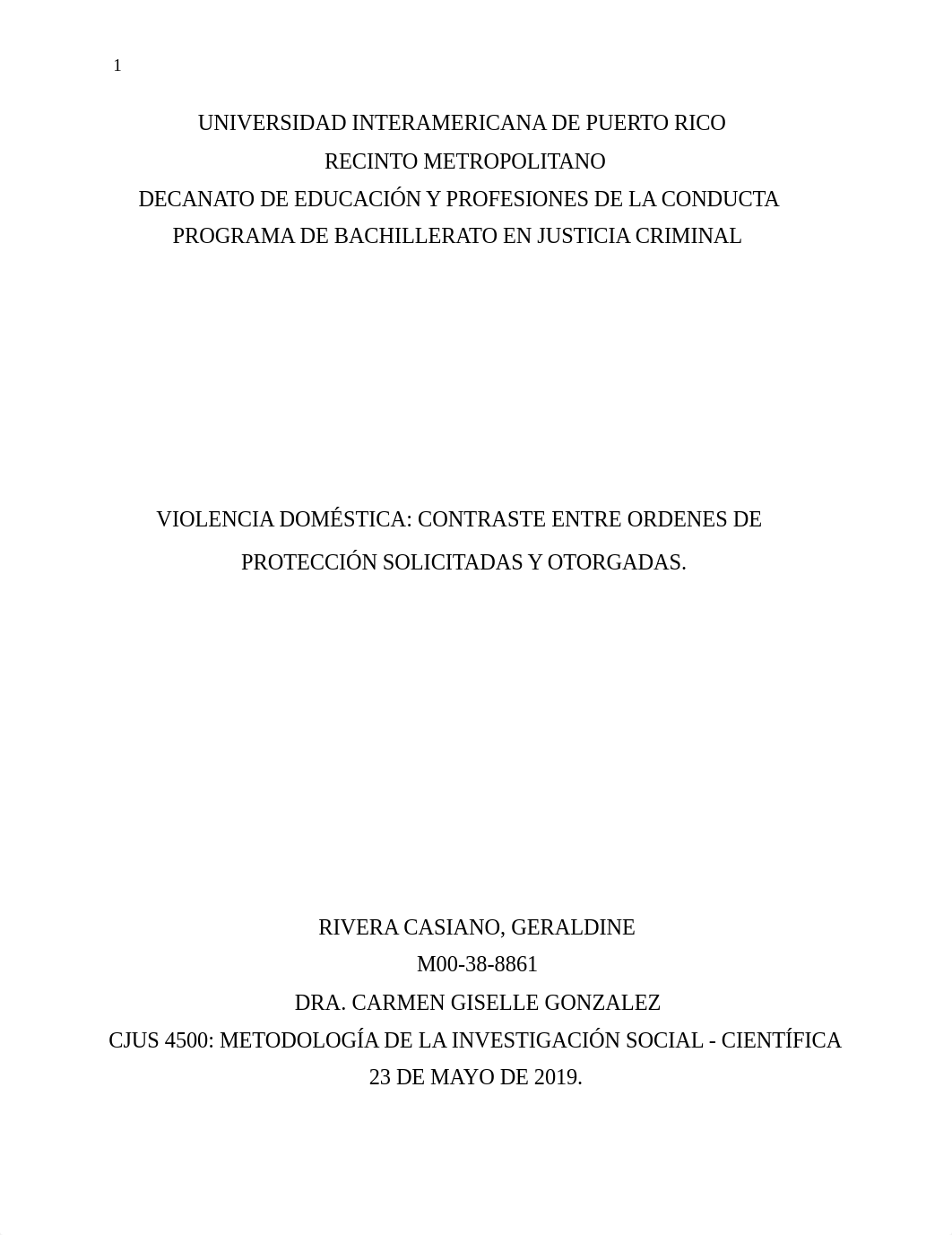 1

UNIVERSIDAD INTERAMERICANA DE PUERTO RICO
RECINTO METROPOLITANO
DECANATO DE EDUCACIÓN Y PROFESIONES DE LA CONDUCTA
PROGRAMA DE BACHILLERATO EN JUSTICIA CRIMINAL

VIOLENCIA DOMÉSTICA: CONTRASTE ENTRE ORDENES DE PROTECCIÓN SOLICITADAS Y OTORGADAS.

RIVERA CASIANO, GERALDINE
M00-38-8861
DRA. CARMEN GISELLE GONZALEZ
CJUS 4500: METODOLOGÍA DE LA INVESTIGACIÓN SOCIAL - CIENTÍFICA
23 DE MAYO DE 2019.